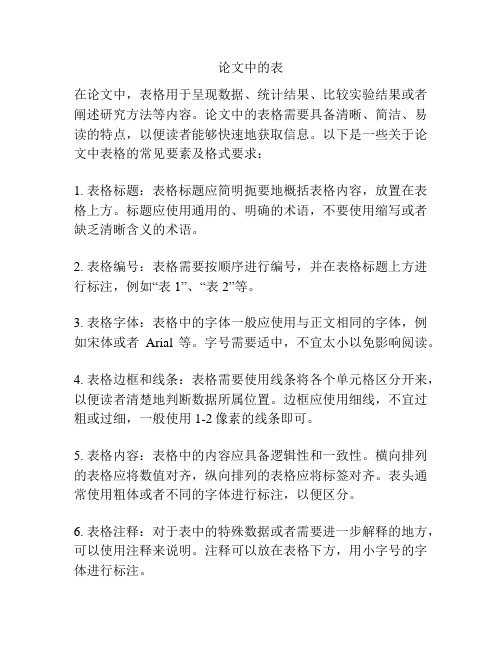 论文中的表

在论文中，表格用于呈现数据、统计结果、比较实验结果或者阐述研究方法等内容。论文中的表格需要具备清晰、简洁、易读的特点，以便读者能够快速地获取信息。以下是一些关于论文中表格的常见要素及格式要求：

1. 表格标题：表格标题应简明扼要地概括表格内容，放置在表格上方。标题应使用通用的、明确的术语，不要使用缩写或者缺乏清晰含义的术语。

2. 表格编号：表格需要按顺序进行编号，并在表格标题上方进行标注，例如“表 1”、“表 2”等。

3. 表格字体：表格中的字体一般应使用与正文相同的字体，例如宋体或者 Arial 等。字号需要适中，不宜太小以免影响阅读。

4. 表格边框和线条：表格需要使用线条将各个单元格区分开来，以便读者清楚地判断数据所属位置。边框应使用细线，不宜过粗或过细，一般使用 1-2 像素的线条即可。

5. 表格内容：表格中的内容应具备逻辑性和一致性。横向排列的表格应将数值对齐，纵向排列的表格应将标签对齐。表头通常使用粗体或者不同的字体进行标注，以便区分。

6. 表格注释：对于表中的特殊数据或者需要进一步解释的地方，可以使用注释来说明。注释可以放在表格下方，用小字号的字体进行标注。